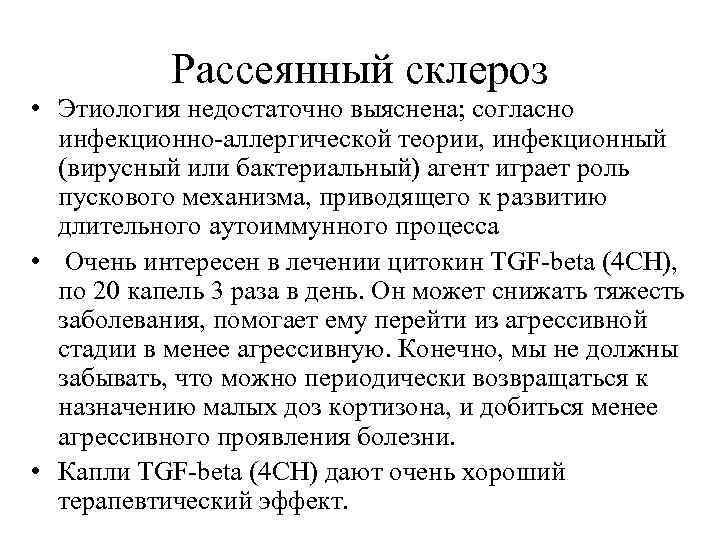 Рассеянный склероз

• Этиология недостаточно выяснена; согласно инфекционно-аллергической теории, инфекционный (вирусный или бактериальный) агент играет роль пускового механизма, приводящего к развитию длительного аутоиммунного процесса

• Очень интересен в лечении цитокин TGF-beta (4CH), по 20 капель 3 раза в день. Он может снижать тяжесть заболевания, помогает ему перейти из агрессивной стадии в менее агрессивную. Конечно, мы не должны забывать, что можно периодически возвращаться к назначению малых доз кортизона, и добиться менее агрессивного проявления болезни.

• Капли TGF-beta (4CH) дают очень хороший терапевтический эффект.